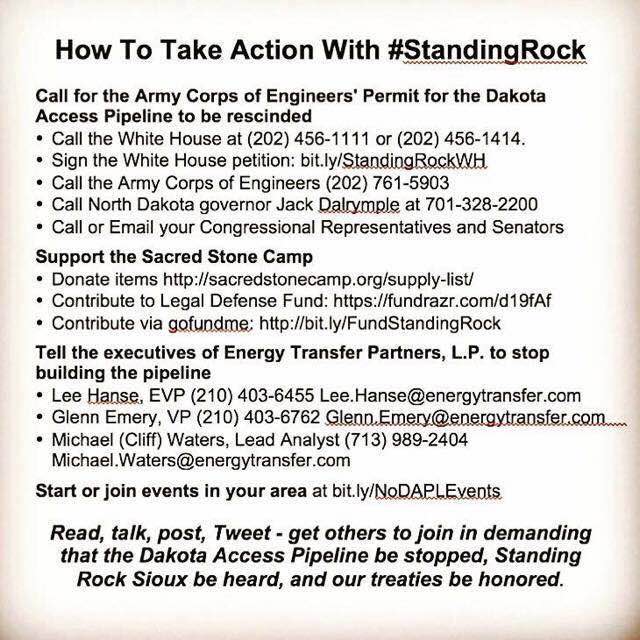 How To Take Action With #StandingRock

Call for the Army Corps of Engineers' Permit for the Dakota Access Pipeline to be rescinded
• Call the White House at (202) 456-1111 or (202) 456-1414.
• Sign the White House petition: bit.ly/StandingRockWH
• Call the Army Corps of Engineers (202) 761-5903
• Call North Dakota governor Jack Dalrymple at 701-328-2200
• Call or Email your Congressional Representatives and Senators

Support the Sacred Stone Camp
• Donate items http://sacredstonecamp.org/supply-list/
• Contribute to Legal Defense Fund: https://fundrazr.com/d19fAf
• Contribute via gofundme: http://bit.ly/FundStandingRock

Tell the executives of Energy Transfer Partners, L.P. to stop building the pipeline
• Lee Hanse, EVP (210) 403-6455 Lee.Hanse@energytransfer.com
• Glenn Emery, VP (210) 403-6762 Glenn.Emery@energytransfer.com
• Michael (Cliff) Waters, Lead Analyst (713) 989-2404 Michael.Waters@energytransfer.com

Start or join events in your area at bit.ly/NoDAPLEvents

Read, talk, post, Tweet - get others to join in demanding that the Dakota Access Pipeline be stopped, Standing Rock Sioux be heard, and our treaties be honored.